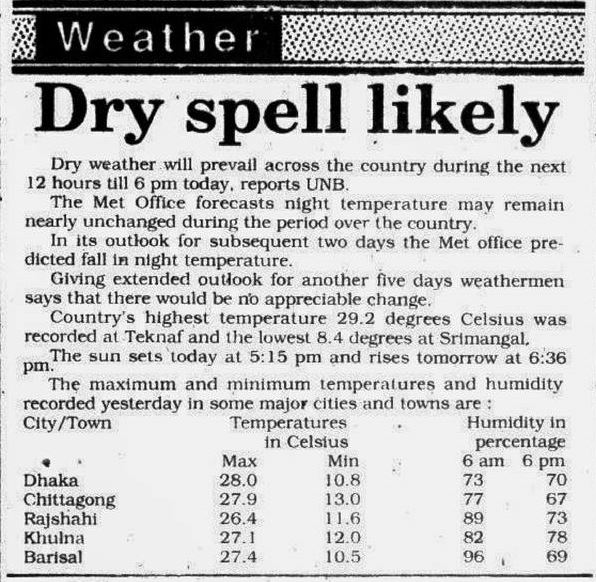 Weather

Dry spell likely

Dry weather will prevail across the country during the next 12 hours till 6 pm today, reports UNB.

The Met Office forecasts night temperature may remain nearly unchanged during the period over the country.

In its outlook for subsequent two days the Met office predicted fall in night temperature.

Giving extended outlook for another five days weathermen says that there would be no appreciable change.

Country's highest temperature 29.2 degrees Celsius was recorded at Teknaf and the lowest 8.4 degrees at Srimangal.

The sun sets today at 5:15 pm and rises tomorrow at 6:36 pm.

The maximum and minimum temperatures and humidity recorded yesterday in some major cities and towns are :

| City/Town | Temperatures in Celsius Max | Min | Humidity in percentage 6 am | 6 pm |
|---|---|---|---|---|
| Dhaka | 28.0 | 10.8 | 73 | 70 |
| Chittagong | 27.9 | 13.0 | 77 | 67 |
| Rajshahi | 26.4 | 11.6 | 89 | 73 |
| Khulna | 27.1 | 12.0 | 82 | 78 |
| Barisal | 27.4 | 10.5 | 96 | 69 |